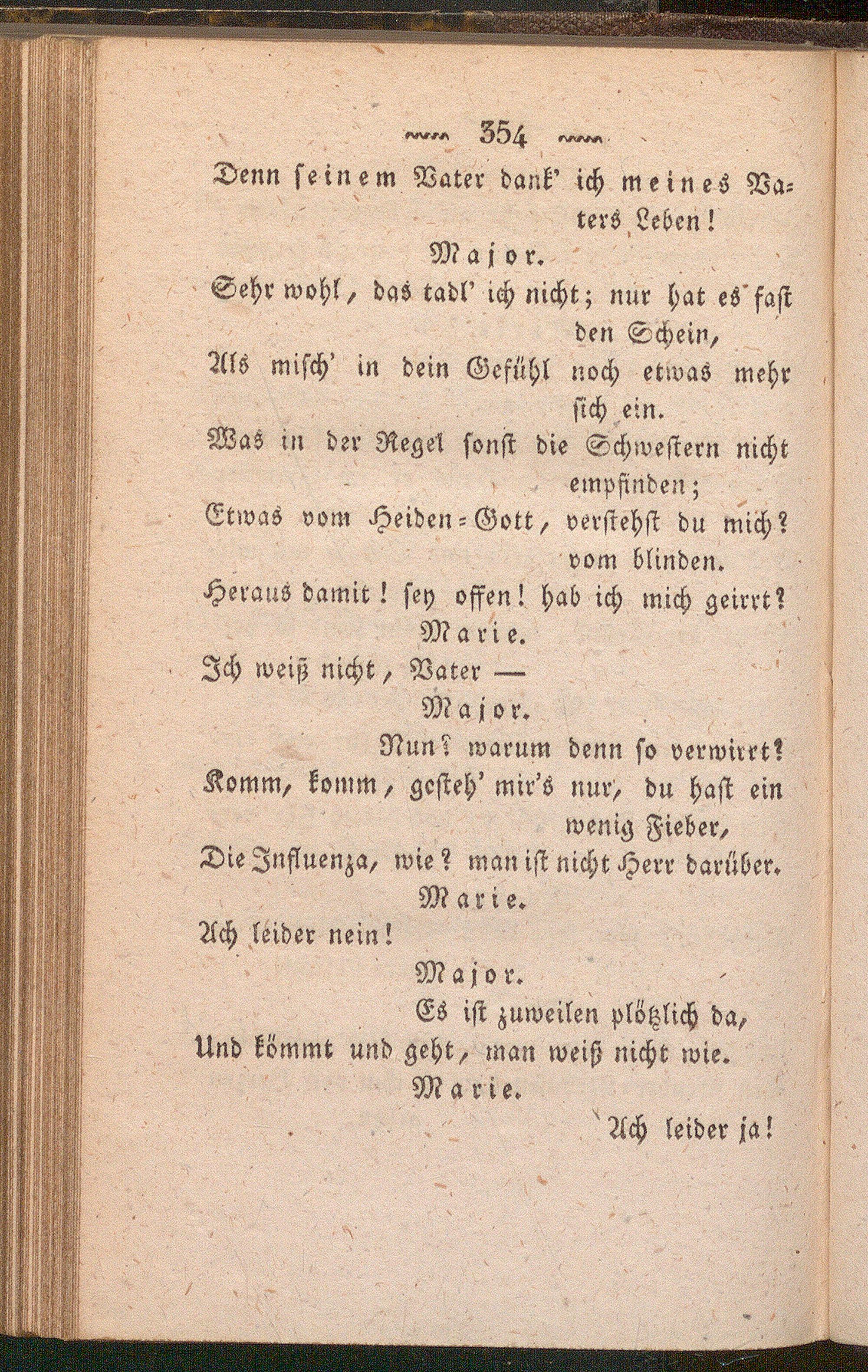 354

Denn seinem Vater dank' ich meines Vaters Leben!

Major.

Sehr wohl, das tadl' ich nicht; nur hat es fast den Schein,
Als misch' in dein Gefühl noch etwas mehr sich ein.
Was in der Regel sonst die Schwestern nicht empfinden;
Etwas vom Heiden-Gott, verstehst du mich? vom blinden.
Heraus damit! sey offen! hab ich mich geirrt?

Marie.

Ich weiß nicht, Vater —

Major.

Nun? warum denn so verwirrt?
Komm, komm, gesteh' mir's nur, du hast ein wenig Fieber,
Die Influenza, wie? man ist nicht Herr darüber.

Marie.

Ach leider nein!

Major.

Es ist zuweilen plötzlich da,
Und kömmt und geht, man weiß nicht wie.

Marie.

Ach leider ja!